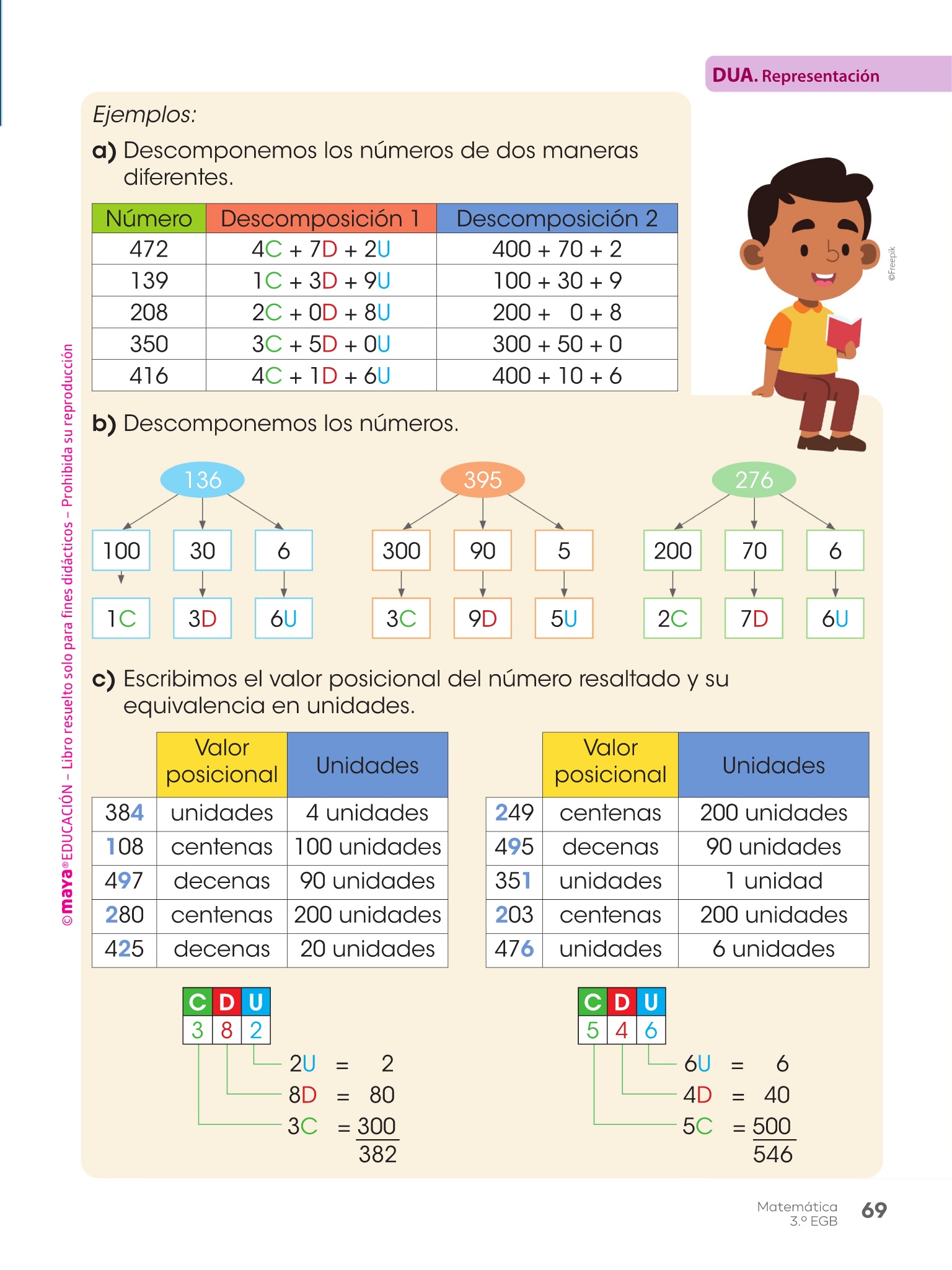 DUA. Representación

Ejemplos:

a) Descomponemos los números de dos maneras diferentes.

| Número | Descomposición 1 | Descomposición 2 |
|---|---|---|
| 472 | 4C + 7D + 2U | 400 + 70 + 2 |
| 139 | 1C + 3D + 9U | 100 + 30 + 9 |
| 208 | 2C + 0D + 8U | 200 + 0 + 8 |
| 350 | 3C + 5D + 0U | 300 + 50 + 0 |
| 416 | 4C + 1D + 6U | 400 + 10 + 6 |

©Freepik

b) Descomponemos los números.

136
100 30 6
1C 3D 6U

395
300 90 5
3C 9D 5U

276
200 70 6
2C 7D 6U

c) Escribimos el valor posicional del número resaltado y su equivalencia en unidades.

| | Valor posicional | Unidades |
|---|---|---|
| 384 | unidades | 4 unidades |
| 108 | centenas | 100 unidades |
| 497 | decenas | 90 unidades |
| 280 | centenas | 200 unidades |
| 425 | decenas | 20 unidades |

| | Valor posicional | Unidades |
|---|---|---|
| 249 | centenas | 200 unidades |
| 495 | decenas | 90 unidades |
| 351 | unidades | 1 unidad |
| 203 | centenas | 200 unidades |
| 476 | unidades | 6 unidades |

| C | D | U |
|---|---|---|
| 3 | 8 | 2 |

2U = 2
8D = 80
3C = 300
382

| C | D | U |
|---|---|---|
| 5 | 4 | 6 |

6U = 6
4D = 40
5C = 500
546

©maya® EDUCACIÓN – Libro resuelto solo para fines didácticos – Prohibida su reproducción

Matemática
3.º EGB
69